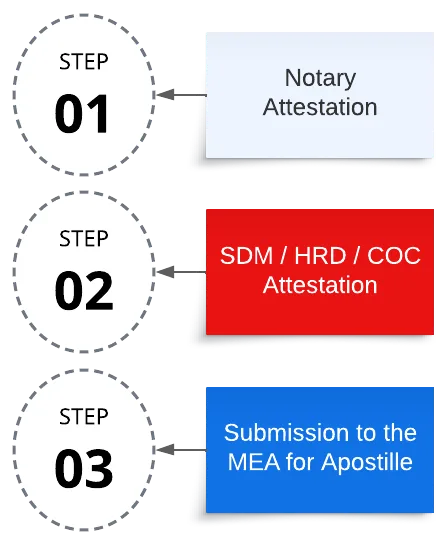 STEP
01

Notary Attestation

STEP
02

SDM / HRD / COC Attestation

STEP
03

Submission to the MEA for Apostille